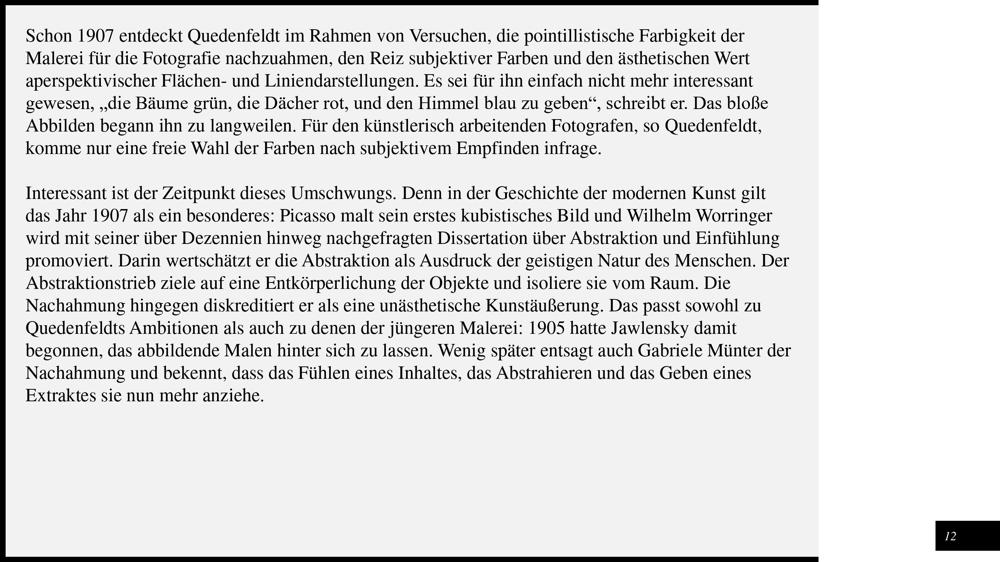 Schon 1907 entdeckt Quedenfeldt im Rahmen von Versuchen, die pointillistische Farbigkeit der Malerei für die Fotografie nachzuahmen, den Reiz subjektiver Farben und den ästhetischen Wert aperspektivischer Flächen- und Liniendarstellungen. Es sei für ihn einfach nicht mehr interessant gewesen, „die Bäume grün, die Dächer rot, und den Himmel blau zu geben“, schreibt er. Das bloße Abbilden begann ihn zu langweilen. Für den künstlerisch arbeitenden Fotografen, so Quedenfeldt, komme nur eine freie Wahl der Farben nach subjektivem Empfinden infrage.

Interessant ist der Zeitpunkt dieses Umschwungs. Denn in der Geschichte der modernen Kunst gilt das Jahr 1907 als ein besonderes: Picasso malt sein erstes kubistisches Bild und Wilhelm Worringer wird mit seiner über Dezennien hinweg nachgefragten Dissertation über Abstraktion und Einfühlung promoviert. Darin wertschätzt er die Abstraktion als Ausdruck der geistigen Natur des Menschen. Der Abstraktionstrieb ziele auf eine Entkörperlichung der Objekte und isoliere sie vom Raum. Die Nachahmung hingegen diskreditiert er als eine unästhetische Kunstäußerung. Das passt sowohl zu Quedenfeldts Ambitionen als auch zu denen der jüngeren Malerei: 1905 hatte Jawlensky damit begonnen, das abbildende Malen hinter sich zu lassen. Wenig später entsagt auch Gabriele Münter der Nachahmung und bekennt, dass das Fühlen eines Inhaltes, das Abstrahieren und das Geben eines Extraktes sie nun mehr anziehe.

12